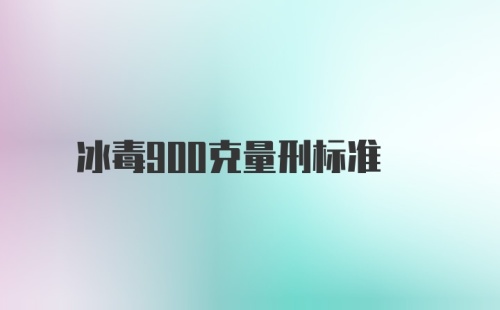 冰毒900克量刑标准